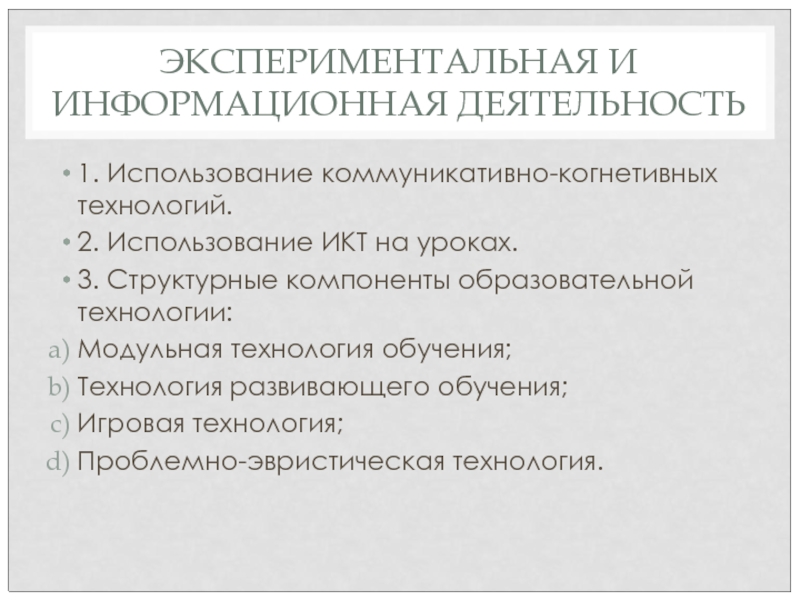 ЭКСПЕРИМЕНТАЛЬНАЯ И ИНФОРМАЦИОННАЯ ДЕЯТЕЛЬНОСТЬ

• 1. Использование коммуникативно-когнетивных технологий.
• 2. Использование ИКТ на уроках.
• 3. Структурные компоненты образовательной технологии:
a) Модульная технология обучения;
b) Технология развивающего обучения;
c) Игровая технология;
d) Проблемно-эвристическая технология.